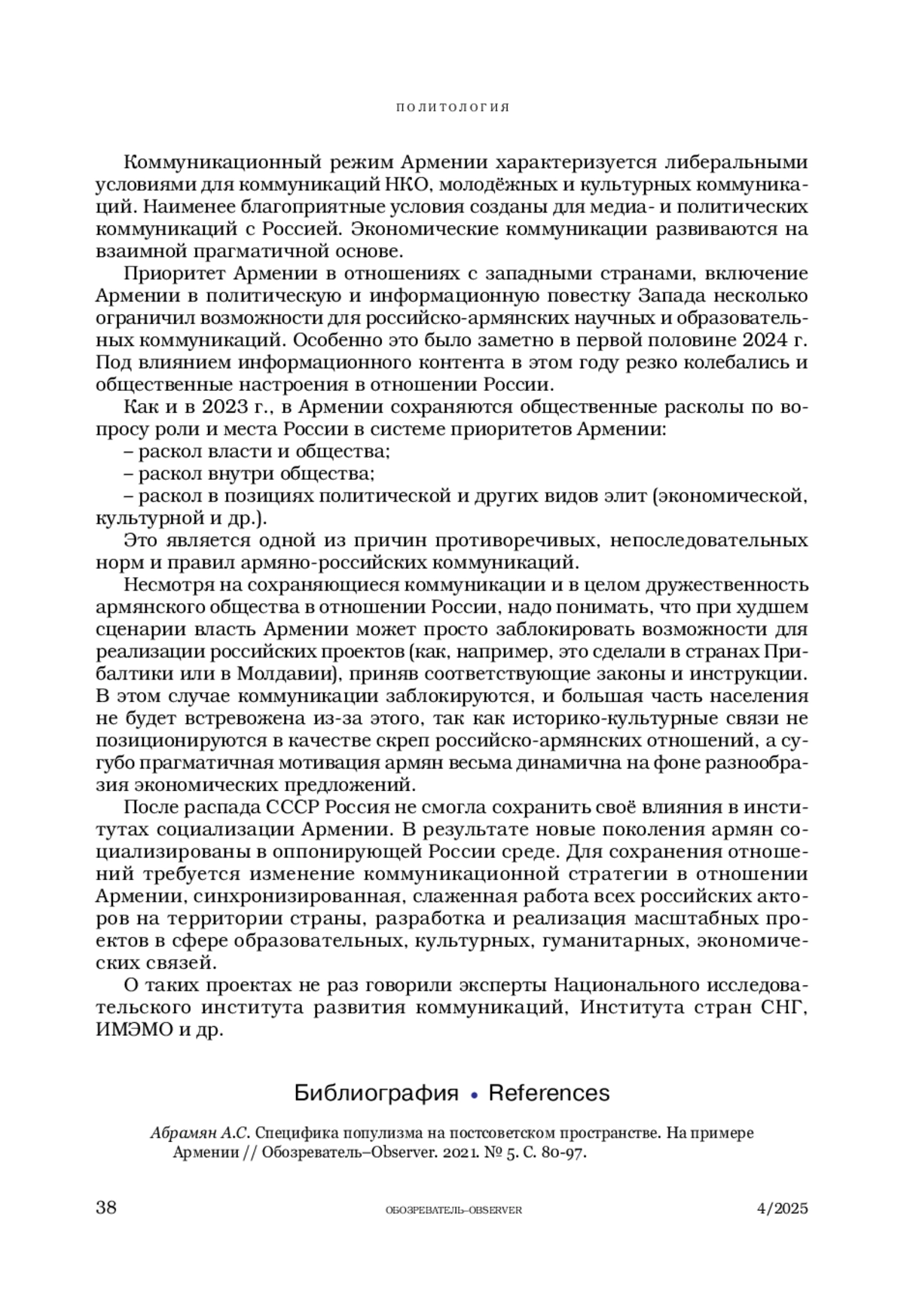 ПОЛИТОЛОГИЯ

Коммуникационный режим Армении характеризуется либеральными условиями для коммуникаций НКО, молодёжных и культурных коммуникаций. Наименее благоприятные условия созданы для медиа- и политических коммуникаций с Россией. Экономические коммуникации развиваются на взаимной прагматичной основе.

Приоритет Армении в отношениях с западными странами, включение Армении в политическую и информационную повестку Запада несколько ограничил возможности для российско-армянских научных и образовательных коммуникаций. Особенно это было заметно в первой половине 2024 г. Под влиянием информационного контента в этом году резко колебались и общественные настроения в отношении России.

Как и в 2023 г., в Армении сохраняются общественные расколы по вопросу роли и места России в системе приоритетов Армении:

– раскол власти и общества;

– раскол внутри общества;

– раскол в позициях политической и других видов элит (экономической, культурной и др.).

Это является одной из причин противоречивых, непоследовательных норм и правил армяно-российских коммуникаций.

Несмотря на сохраняющиеся коммуникации и в целом дружественность армянского общества в отношении России, надо понимать, что при худшем сценарии власть Армении может просто заблокировать возможности для реализации российских проектов (как, например, это сделали в странах Прибалтики или в Молдавии), приняв соответствующие законы и инструкции. В этом случае коммуникации заблокируются, и большая часть населения не будет встревожена из-за этого, так как историко-культурные связи не позиционируются в качестве скреп российско-армянских отношений, а сугубо прагматичная мотивация армян весьма динамична на фоне разнообразия экономических предложений.

После распада СССР Россия не смогла сохранить своё влияния в институтах социализации Армении. В результате новые поколения армян социализированы в оппонирующей России среде. Для сохранения отношений требуется изменение коммуникационной стратегии в отношении Армении, синхронизированная, слаженная работа всех российских акторов на территории страны, разработка и реализация масштабных проектов в сфере образовательных, культурных, гуманитарных, экономических связей.

О таких проектах не раз говорили эксперты Национального исследовательского института развития коммуникаций, Института стран СНГ, ИМЭМО и др.

Библиография • References

Абрамян А.С. Специфика популизма на постсоветском пространстве. На примере Армении // Обозреватель–Observer. 2021. № 5. С. 80-97.

38 ОБОЗРЕВАТЕЛЬ–OBSERVER 4/2025